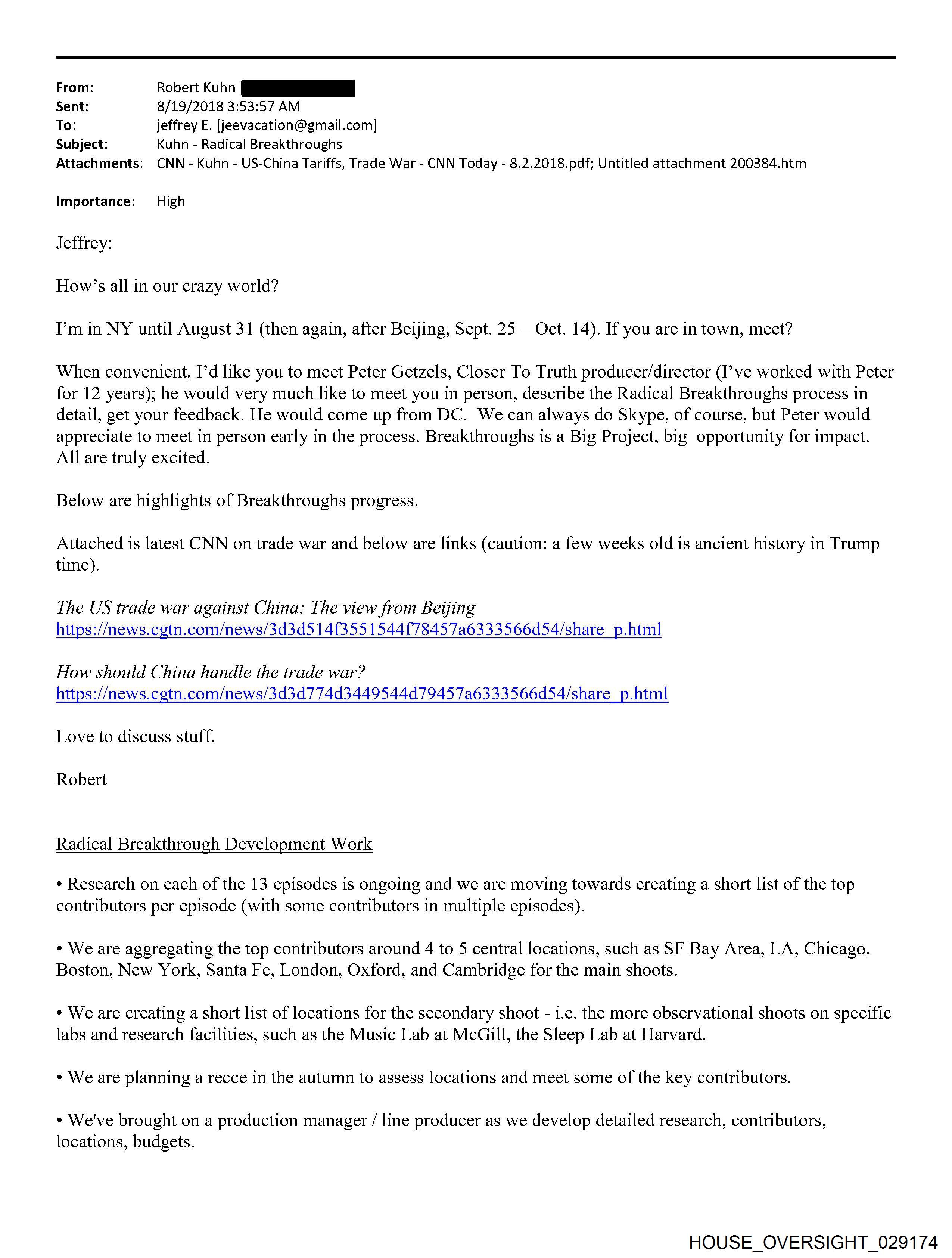 From: Robert Kuhn [
Sent: 8/19/2018 3:53:57 AM
To: jeffrey E. [jeevacation@gmail.com]
Subject: Kuhn - Radical Breakthroughs
Attachments: CNN - Kuhn - US-China Tariffs, Trade War - CNN Today - 8.2.2018.pdf; Untitled attachment 200384.htm

Importance: High

Jeffrey:

How's all in our crazy world?

I'm in NY until August 31 (then again, after Beijing, Sept. 25 – Oct. 14). If you are in town, meet?

When convenient, I'd like you to meet Peter Getzels, Closer To Truth producer/director (I've worked with Peter for 12 years); he would very much like to meet you in person, describe the Radical Breakthroughs process in detail, get your feedback. He would come up from DC. We can always do Skype, of course, but Peter would appreciate to meet in person early in the process. Breakthroughs is a Big Project, big opportunity for impact. All are truly excited.

Below are highlights of Breakthroughs progress.

Attached is latest CNN on trade war and below are links (caution: a few weeks old is ancient history in Trump time).

The US trade war against China: The view from Beijing
https://news.cgtn.com/news/3d3d514f3551544f78457a6333566d54/share_p.html

How should China handle the trade war?
https://news.cgtn.com/news/3d3d774d3449544d79457a6333566d54/share_p.html

Love to discuss stuff.

Robert

Radical Breakthrough Development Work

• Research on each of the 13 episodes is ongoing and we are moving towards creating a short list of the top contributors per episode (with some contributors in multiple episodes).

• We are aggregating the top contributors around 4 to 5 central locations, such as SF Bay Area, LA, Chicago, Boston, New York, Santa Fe, London, Oxford, and Cambridge for the main shoots.

• We are creating a short list of locations for the secondary shoot - i.e. the more observational shoots on specific labs and research facilities, such as the Music Lab at McGill, the Sleep Lab at Harvard.

• We are planning a recce in the autumn to assess locations and meet some of the key contributors.

• We've brought on a production manager / line producer as we develop detailed research, contributors, locations, budgets.

HOUSE_OVERSIGHT_029174